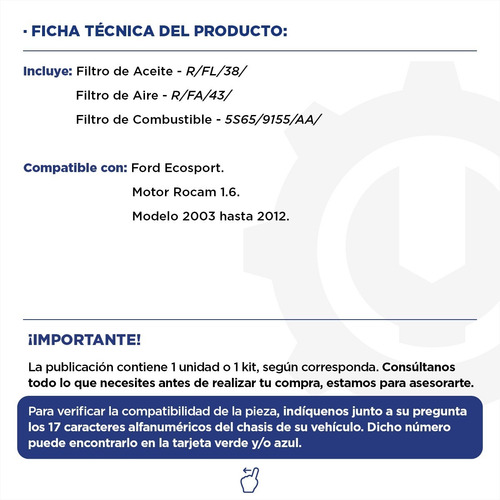 · FICHA TÉCNICA DEL PRODUCTO:

Incluye: Filtro de Aceite - R/FL/38/
Filtro de Aire - R/FA/43/
Filtro de Combustible - 5S65/9155/AA/

Compatible con: Ford Ecosport.
Motor Rocam 1.6.
Modelo 2003 hasta 2012.

¡IMPORTANTE!

La publicación contiene 1 unidad o 1 kit, según corresponda. Consúltanos todo lo que necesites antes de realizar tu compra, estamos para asesorarte.

Para verificar la compatibilidad de la pieza, indíquenos junto a su pregunta los 17 caracteres alfanuméricos del chasis de su vehículo. Dicho número puede encontrarlo en la tarjeta verde y/o azul.